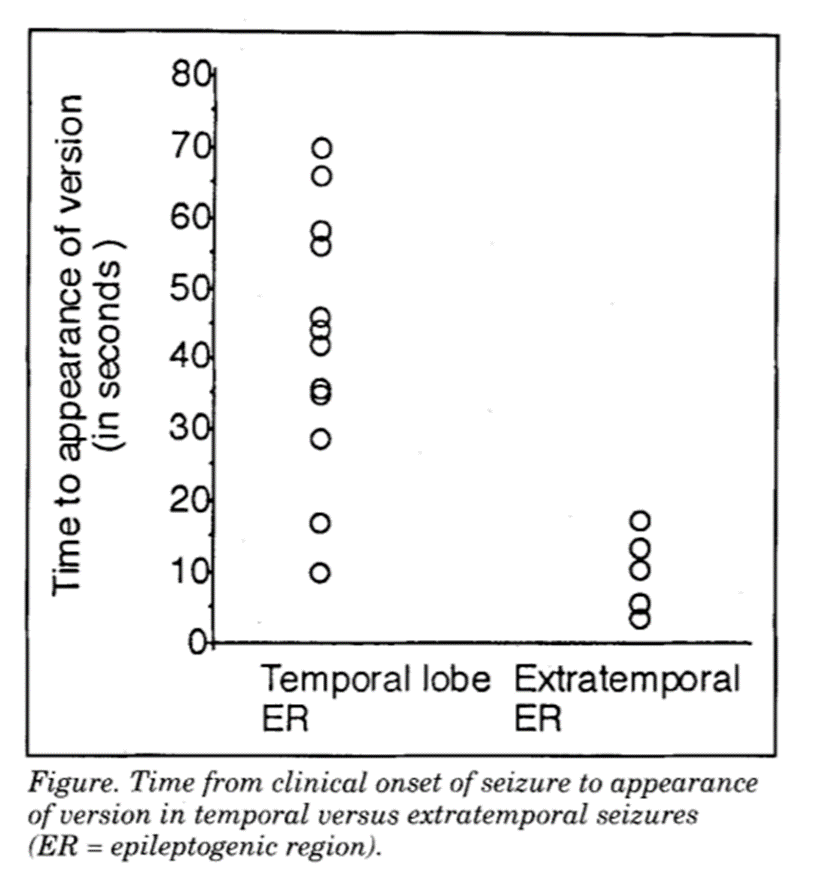 Time to appearance of version (in seconds)

80
70
60
50
40
30
20
10
0

Temporal lobe ER

Extratemporal ER

Figure. Time from clinical onset of seizure to appearance of version in temporal versus extratemporal seizures (ER = epileptogenic region).